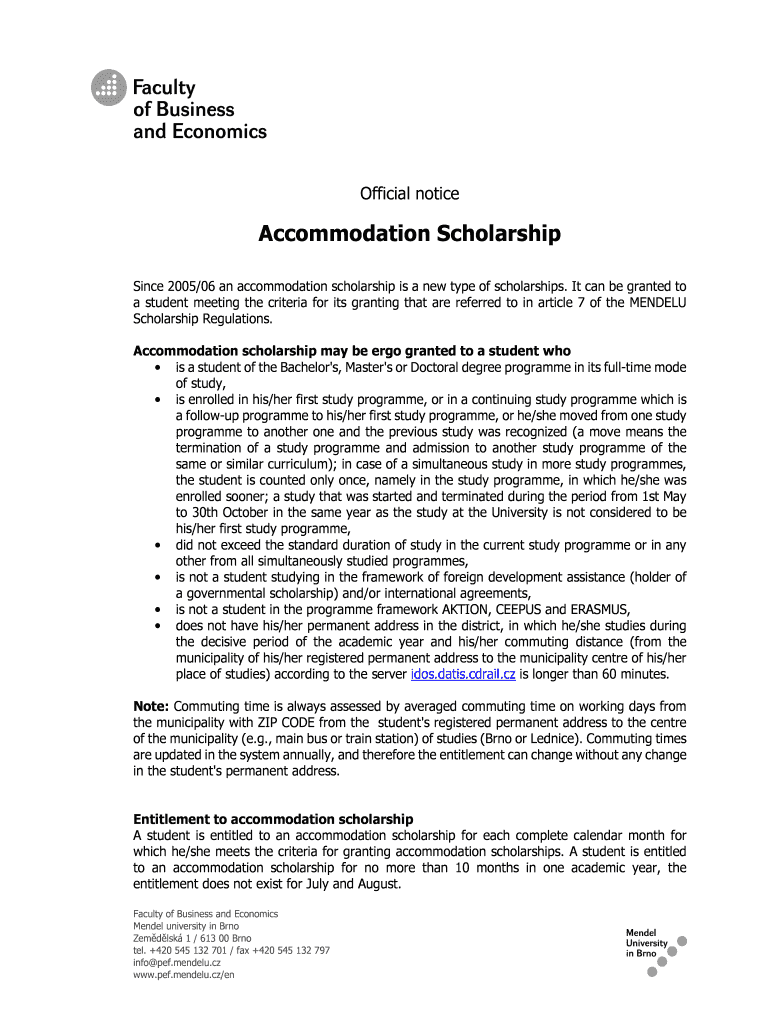 Faculty of Business and Economics

Official notice

Accommodation Scholarship

Since 2005/06 an accommodation scholarship is a new type of scholarships. It can be granted to a student meeting the criteria for its granting that are referred to in article 7 of the MENDELU Scholarship Regulations.

Accommodation scholarship may be ergo granted to a student who
• is a student of the Bachelor's, Master's or Doctoral degree programme in its full-time mode of study,
• is enrolled in his/her first study programme, or in a continuing study programme which is a follow-up programme to his/her first study programme, or he/she moved from one study programme to another one and the previous study was recognized (a move means the termination of a study programme and admission to another study programme of the same or similar curriculum); in case of a simultaneous study in more study programmes, the student is counted only once, namely in the study programme, in which he/she was enrolled sooner; a study that was started and terminated during the period from 1st May to 30th October in the same year as the study at the University is not considered to be his/her first study programme,
• did not exceed the standard duration of study in the current study programme or in any other from all simultaneously studied programmes,
• is not a student studying in the framework of foreign development assistance (holder of a governmental scholarship) and/or international agreements,
• is not a student in the programme framework AKTION, CEEPUS and ERASMUS,
• does not have his/her permanent address in the district, in which he/she studies during the decisive period of the academic year and his/her commuting distance (from the municipality of his/her registered permanent address to the municipality centre of his/her place of studies) according to the server idos.datis.cdrail.cz is longer than 60 minutes.

Note: Commuting time is always assessed by averaged commuting time on working days from the municipality with ZIP CODE from the student's registered permanent address to the centre of the municipality (e.g., main bus or train station) of studies (Brno or Lednice). Commuting times are updated in the system annually, and therefore the entitlement can change without any change in the student's permanent address.

Entitlement to accommodation scholarship
A student is entitled to an accommodation scholarship for each complete calendar month for which he/she meets the criteria for granting accommodation scholarships. A student is entitled to an accommodation scholarship for no more than 10 months in one academic year, the entitlement does not exist for July and August.

Faculty of Business and Economics
Mendel university in Brno
Zemědělská 1 / 613 00 Brno
tel. +420 545 132 701 / fax +420 545 132 797
info@pef.mendelu.cz
www.pef.mendelu.cz/en

Mendel University in Brno